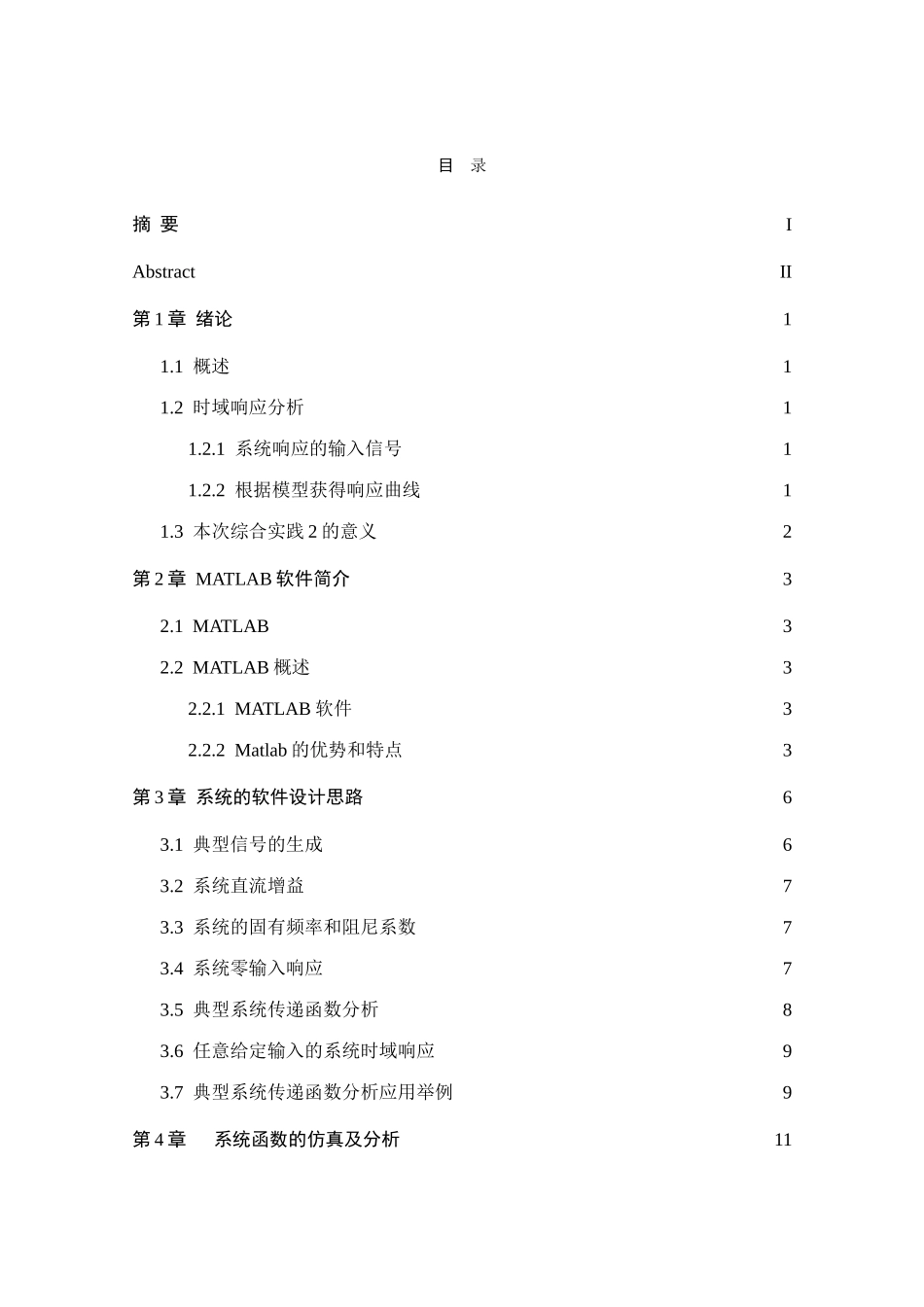 目 录

摘 要 I

Abstract II

第 1 章 绪论 1

1.1 概述 1

1.2 时域响应分析 1

1.2.1 系统响应的输入信号 1

1.2.2 根据模型获得响应曲线 1

1.3 本次综合实践 2 的意义 2

第 2 章 MATLAB 软件简介 3

2.1 MATLAB 3

2.2 MATLAB 概述 3

2.2.1 MATLAB 软件 3

2.2.2 Matlab 的优势和特点 3

第 3 章 系统的软件设计思路 6

3.1 典型信号的生成 6

3.2 系统直流增益 7

3.3 系统的固有频率和阻尼系数 7

3.4 系统零输入响应 7

3.5 典型系统传递函数分析 8

3.6 任意给定输入的系统时域响应 9

3.7 典型系统传递函数分析应用举例 9

第 4 章 系统函数的仿真及分析 11